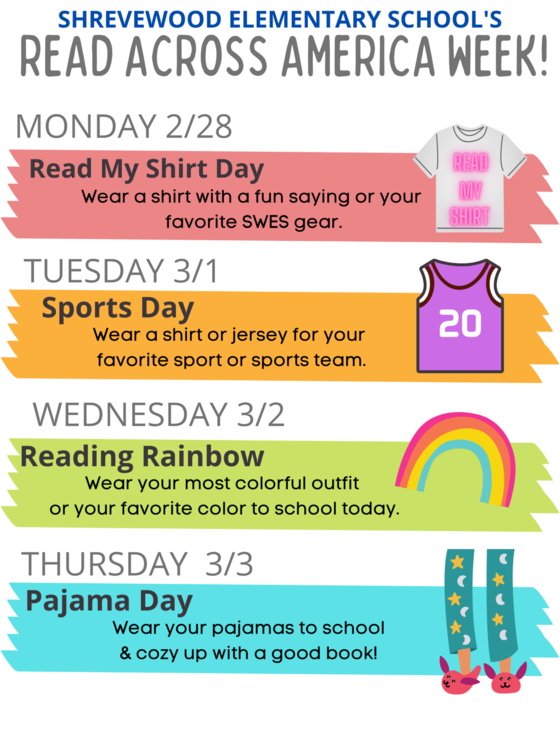 SHREVEWOOD ELEMENTARY SCHOOL'S
READ ACROSS AMERICA WEEK!

MONDAY 2/28

Read My Shirt Day

Wear a shirt with a fun saying or your favorite SWES gear.

READ
MY
SHIRT

TUESDAY 3/1

Sports Day

Wear a shirt or jersey for your favorite sport or sports team.

20

WEDNESDAY 3/2

Reading Rainbow

Wear your most colorful outfit or your favorite color to school today.

THURSDAY 3/3

Pajama Day

Wear your pajamas to school & cozy up with a good book!